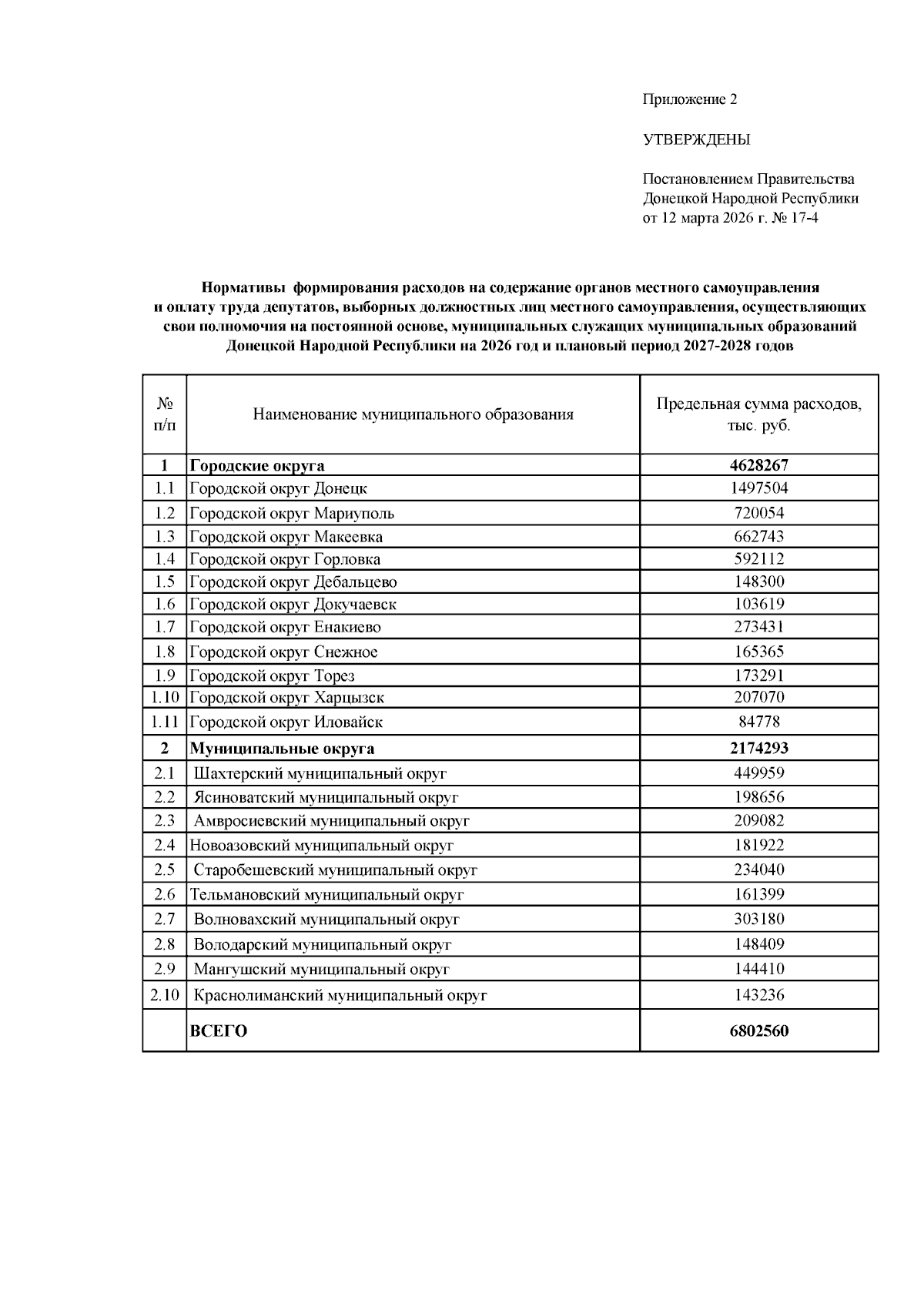 Приложение 2

УТВЕРЖДЕНЫ

Постановлением Правительства Донецкой Народной Республики от 12 марта 2026 г. № 17-4

**Нормативы формирования расходов на содержание органов местного самоуправления и оплату труда депутатов, выборных должностных лиц местного самоуправления, осуществляющих свои полномочия на постоянной основе, муниципальных служащих муниципальных образований Донецкой Народной Республики на 2026 год и плановый период 2027-2028 годов**

| № п/п | Наименование муниципального образования | Предельная сумма расходов, тыс. руб. |
|---|---|---|
| **1** | **Городские округа** | **4628267** |
| 1.1 | Городской округ Донецк | 1497504 |
| 1.2 | Городской округ Мариуполь | 720054 |
| 1.3 | Городской округ Макеевка | 662743 |
| 1.4 | Городской округ Горловка | 592112 |
| 1.5 | Городской округ Дебальцево | 148300 |
| 1.6 | Городской округ Докучаевск | 103619 |
| 1.7 | Городской округ Енакиево | 273431 |
| 1.8 | Городской округ Снежное | 165365 |
| 1.9 | Городской округ Торез | 173291 |
| 1.10 | Городской округ Харцызск | 207070 |
| 1.11 | Городской округ Иловайск | 84778 |
| **2** | **Муниципальные округа** | **2174293** |
| 2.1 | Шахтерский муниципальный округ | 449959 |
| 2.2 | Ясиноватский муниципальный округ | 198656 |
| 2.3 | Амвросиевский муниципальный округ | 209082 |
| 2.4 | Новоазовский муниципальный округ | 181922 |
| 2.5 | Старобешевский муниципальный округ | 234040 |
| 2.6 | Тельмановский муниципальный округ | 161399 |
| 2.7 | Волновахский муниципальный округ | 303180 |
| 2.8 | Володарский муниципальный округ | 148409 |
| 2.9 | Мангушский муниципальный округ | 144410 |
| 2.10 | Краснолиманский муниципальный округ | 143236 |
| | **ВСЕГО** | **6802560** |